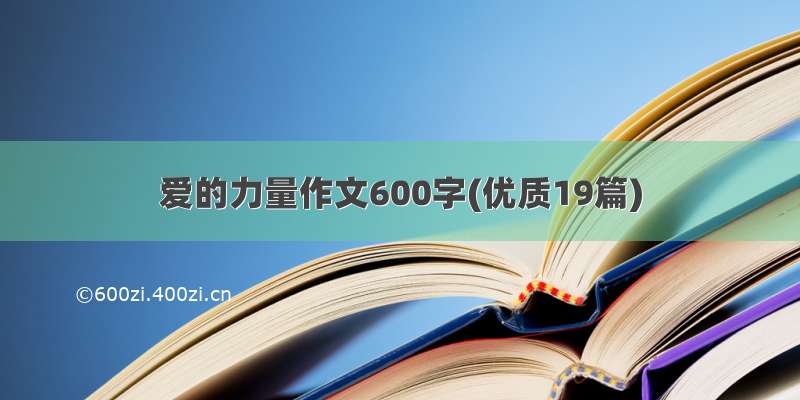 爱的力量作文600字(优质19篇)

©600zi.400zi.cn